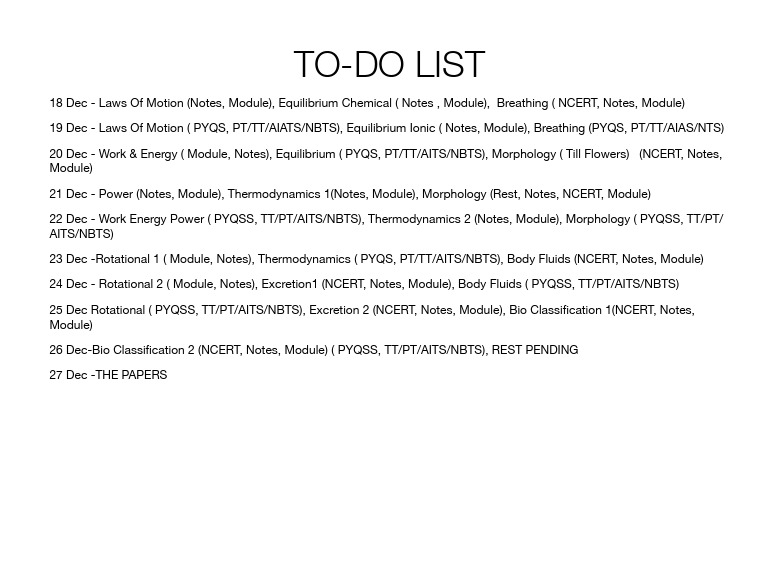 TO-DO LIST

18 Dec - Laws Of Motion (Notes, Module), Equilibrium Chemical ( Notes , Module), Breathing ( NCERT, Notes, Module)

19 Dec - Laws Of Motion ( PYQS, PT/TT/AIATS/NBTS), Equilibrium Ionic ( Notes, Module), Breathing (PYQS, PT/TT/AIAS/NTS)

20 Dec - Work & Energy ( Module, Notes), Equilibrium ( PYQS, PT/TT/AITS/NBTS), Morphology ( Till Flowers) (NCERT, Notes, Module)

21 Dec - Power (Notes, Module), Thermodynamics 1(Notes, Module), Morphology (Rest, Notes, NCERT, Module)

22 Dec - Work Energy Power ( PYQSS, TT/PT/AITS/NBTS), Thermodynamics 2 (Notes, Module), Morphology ( PYQSS, TT/PT/AITS/NBTS)

23 Dec -Rotational 1 ( Module, Notes), Thermodynamics ( PYQS, PT/TT/AITS/NBTS), Body Fluids (NCERT, Notes, Module)

24 Dec - Rotational 2 ( Module, Notes), Excretion1 (NCERT, Notes, Module), Body Fluids ( PYQSS, TT/PT/AITS/NBTS)

25 Dec Rotational ( PYQSS, TT/PT/AITS/NBTS), Excretion 2 (NCERT, Notes, Module), Bio Classification 1(NCERT, Notes, Module)

26 Dec-Bio Classification 2 (NCERT, Notes, Module) ( PYQSS, TT/PT/AITS/NBTS), REST PENDING

27 Dec -THE PAPERS